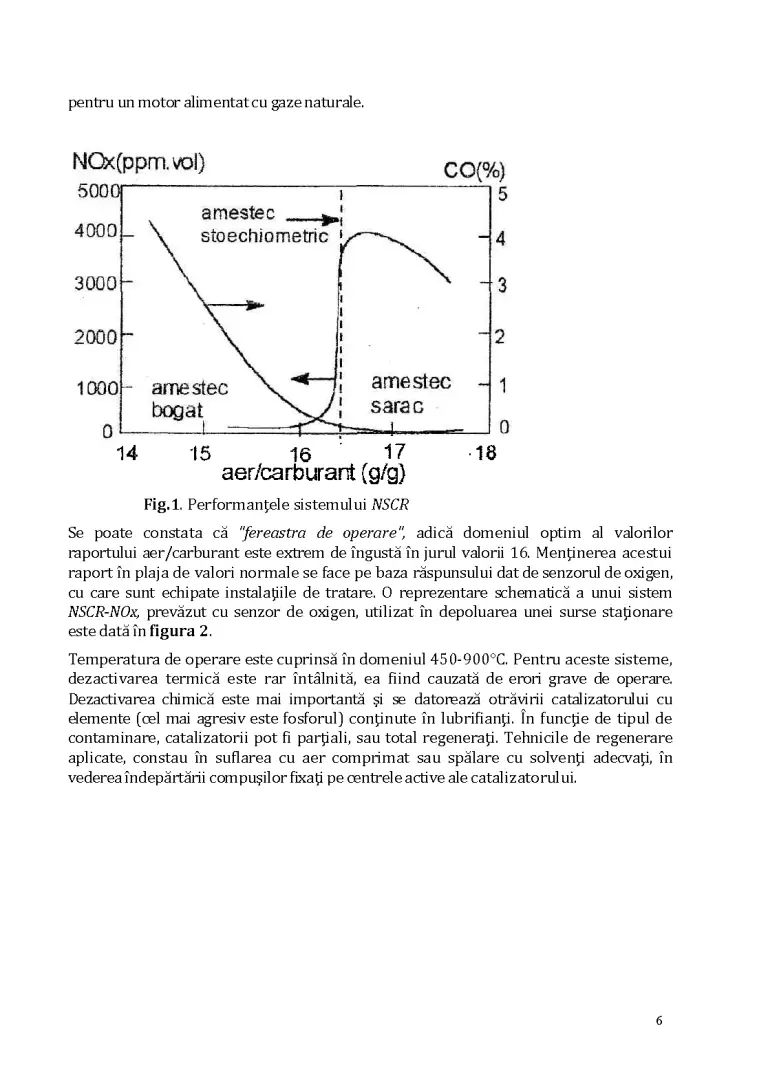 pentru un motor alimentat cu gaze naturale.

NOx(ppm.vol)
CO(%)
5000
4000
3000
2000
1000
0
5
4
3
2
1
0
amestec
stoechiometric
amestec
bogat
amestec
sarac
14
15
16
17
18
aer/carburant (g/g)

Fig.1. Performanţele sistemului NSCR

Se poate constata că "fereastra de operare", adică domeniul optim al valorilor raportului aer/carburant este extrem de îngustă în jurul valorii 16. Menţinerea acestui raport în plaja de valori normale se face pe baza răspunsului dat de senzorul de oxigen, cu care sunt echipate instalaţiile de tratare. O reprezentare schematică a unui sistem NSCR-NOx, prevăzut cu senzor de oxigen, utilizat în depoluarea unei surse staţionare este dată în figura 2.

Temperatura de operare este cuprinsă în domeniul 450-900°C. Pentru aceste sisteme, dezactivarea termică este rar întâlnită, ea fiind cauzată de erori grave de operare. Dezactivarea chimică este mai importantă şi se datorează otrăvirii catalizatorului cu elemente (cel mai agresiv este fosforul) conţinute în lubrifianţi. În funcţie de tipul de contaminare, catalizatorii pot fi parţiali, sau total regeneraţi. Tehnicile de regenerare aplicate, constau în suflarea cu aer comprimat sau spălare cu solvenţi adecvaţi, în vederea îndepărtării compuşilor fixaţi pe centrele active ale catalizatorului.

6